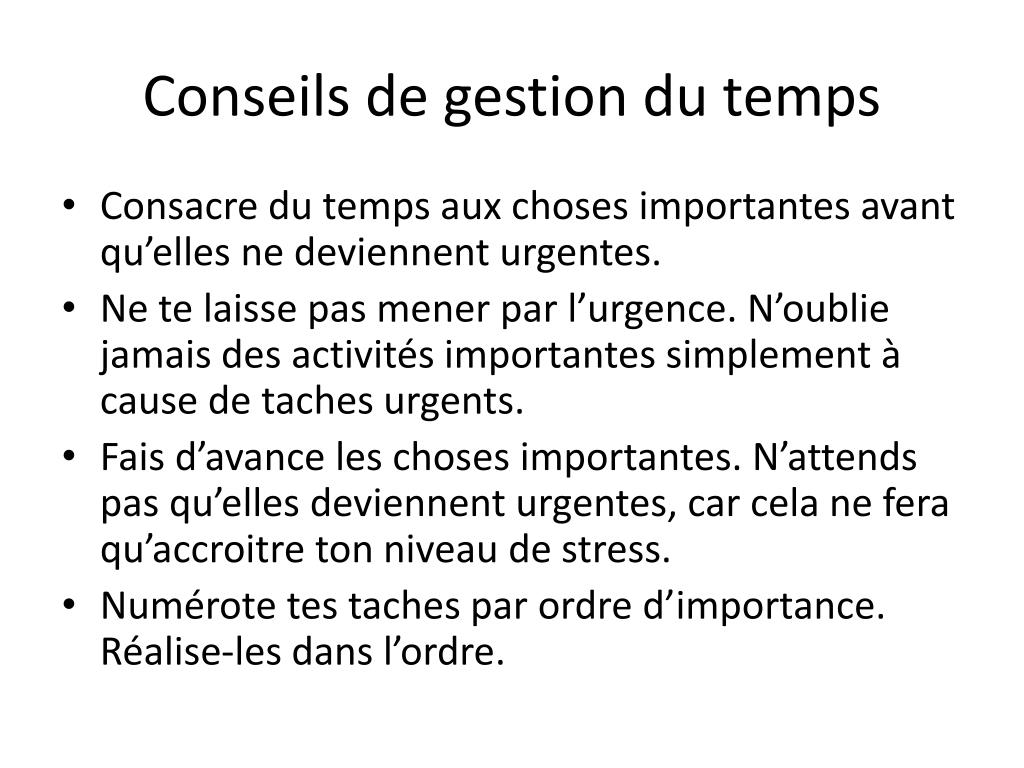 Conseils de gestion du temps

• Consacre du temps aux choses importantes avant qu’elles ne deviennent urgentes.
• Ne te laisse pas mener par l’urgence. N’oublie jamais des activités importantes simplement à cause de taches urgents.
• Fais d’avance les choses importantes. N’attends pas qu’elles deviennent urgentes, car cela ne fera qu’accroitre ton niveau de stress.
• Numérote tes taches par ordre d’importance. Réalise-les dans l’ordre.